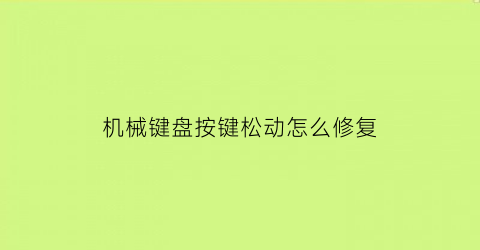 机械键盘按键松动怎么修复